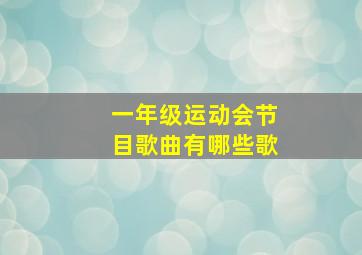 一年级运动会节目歌曲有哪些歌